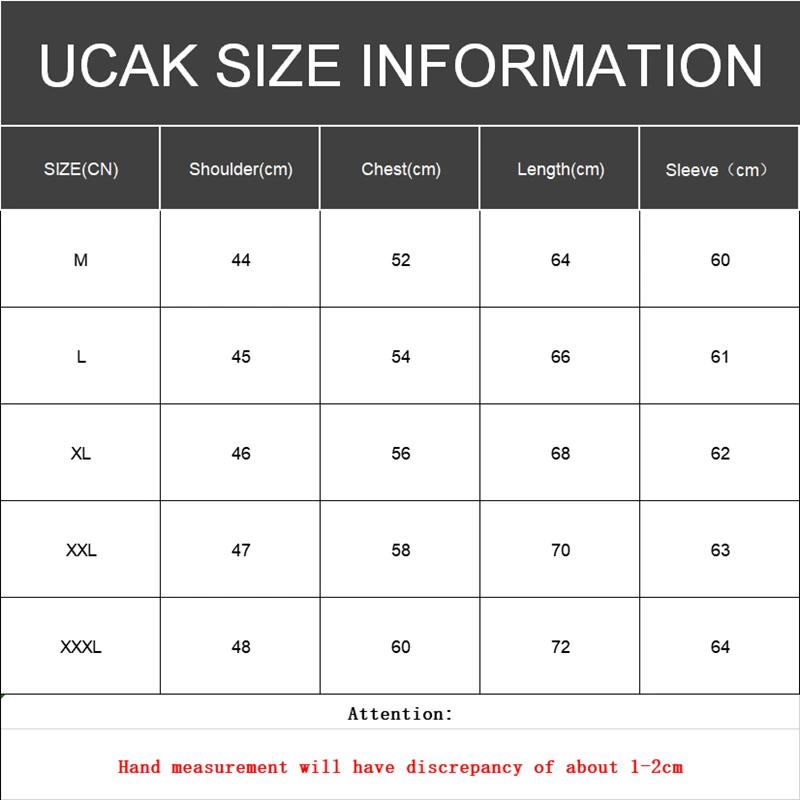 UCAK SIZE INFORMATION

| SIZE(CN) | Shoulder(cm) | Chest(cm) | Length(cm) | Sleeve（cm） |
|---|---|---|---|---|
| M | 44 | 52 | 64 | 60 |
| L | 45 | 54 | 66 | 61 |
| XL | 46 | 56 | 68 | 62 |
| XXL | 47 | 58 | 70 | 63 |
| XXXL | 48 | 60 | 72 | 64 |

Attention:

Hand measurement will have discrepancy of about 1-2cm